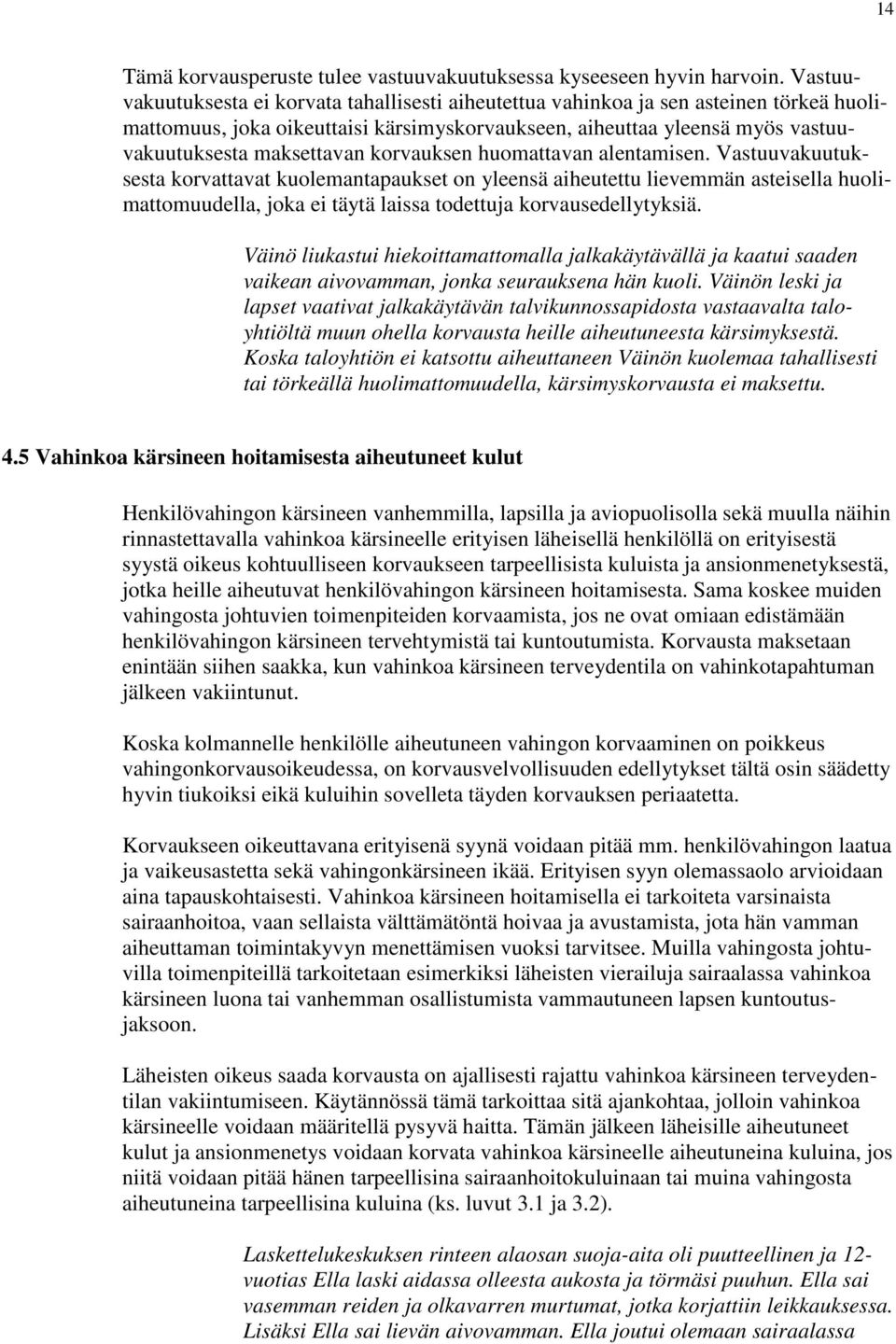 14

Tämä korvausperuste tulee vastuuvakuutuksessa kyseeseen hyvin harvoin. Vastuuvakuutuksesta ei korvata tahallisesti aiheutettua vahinkoa ja sen asteinen törkeä huolimattomuus, joka oikeuttaisi kärsimyskorvaukseen, aiheuttaa yleensä myös vastuuvakuutuksesta maksettavan korvauksen huomattavan alentamisen. Vastuuvakuutuksesta korvattavat kuolemantapaukset on yleensä aiheutettu lievemmän asteisella huolimattomuudella, joka ei täytä laissa todettuja korvausedellytyksiä.

Väinö liukastui hiekoittamattomalla jalkakäytävällä ja kaatui saaden vaikean aivovamman, jonka seurauksena hän kuoli. Väinön leski ja lapset vaativat jalkakäytävän talvikunnossapidosta vastaavalta taloyhtiöltä muun ohella korvausta heille aiheutuneesta kärsimyksestä. Koska taloyhtiön ei katsottu aiheuttaneen Väinön kuolemaa tahallisesti tai törkeällä huolimattomuudella, kärsimyskorvausta ei maksettu.

4.5 Vahinkoa kärsineen hoitamisesta aiheutuneet kulut

Henkilövahingon kärsineen vanhemmilla, lapsilla ja aviopuolisolla sekä muulla näihin rinnastettavalla vahinkoa kärsineelle erityisen läheisellä henkilöllä on erityisestä syystä oikeus kohtuulliseen korvaukseen tarpeellisista kuluista ja ansionmenetyksestä, jotka heille aiheutuvat henkilövahingon kärsineen hoitamisesta. Sama koskee muiden vahingosta johtuvien toimenpiteiden korvaamista, jos ne ovat omiaan edistämään henkilövahingon kärsineen tervehtymistä tai kuntoutumista. Korvausta maksetaan enintään siihen saakka, kun vahinkoa kärsineen terveydentila on vahinkotapahtuman jälkeen vakiintunut.

Koska kolmannelle henkilölle aiheutuneen vahingon korvaaminen on poikkeus vahingonkorvausoikeudessa, on korvausvelvollisuuden edellytykset tältä osin säädetty hyvin tiukoiksi eikä kuluihin sovelleta täyden korvauksen periaatetta.

Korvaukseen oikeuttavana erityisenä syynä voidaan pitää mm. henkilövahingon laatua ja vaikeusastetta sekä vahingonkärsineen ikää. Erityisen syyn olemassaolo arvioidaan aina tapauskohtaisesti. Vahinkoa kärsineen hoitamisella ei tarkoiteta varsinaista sairaanhoitoa, vaan sellaista välttämätöntä hoivaa ja avustamista, jota hän vamman aiheuttaman toimintakyvyn menettämisen vuoksi tarvitsee. Muilla vahingosta johtuvilla toimenpiteillä tarkoitetaan esimerkiksi läheisten vierailuja sairaalassa vahinkoa kärsineen luona tai vanhemman osallistumista vammautuneen lapsen kuntoutusjaksoon.

Läheisten oikeus saada korvausta on ajallisesti rajattu vahinkoa kärsineen terveydentilan vakiintumiseen. Käytännössä tämä tarkoittaa sitä ajankohtaa, jolloin vahinkoa kärsineelle voidaan määritellä pysyvä haitta. Tämän jälkeen läheisille aiheutuneet kulut ja ansionmenetys voidaan korvata vahinkoa kärsineelle aiheutuneina kuluina, jos niitä voidaan pitää hänen tarpeellisina sairaanhoitokuluinaan tai muina vahingosta aiheutuneina tarpeellisina kuluina (ks. luvut 3.1 ja 3.2).

Laskettelukeskuksen rinteen alaosan suoja-aita oli puutteellinen ja 12-vuotias Ella laski aidassa olleesta aukosta ja törmäsi puuhun. Ella sai vasemman reiden ja olkavarren murtumat, jotka korjattiin leikkauksessa. Lisäksi Ella sai lievän aivovamman. Ella joutui olemaan sairaalassa